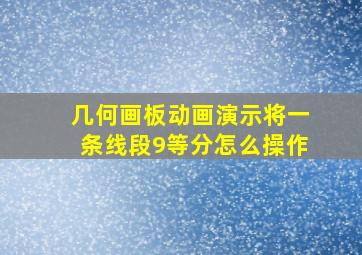 几何画板动画演示将一条线段9等分怎么操作